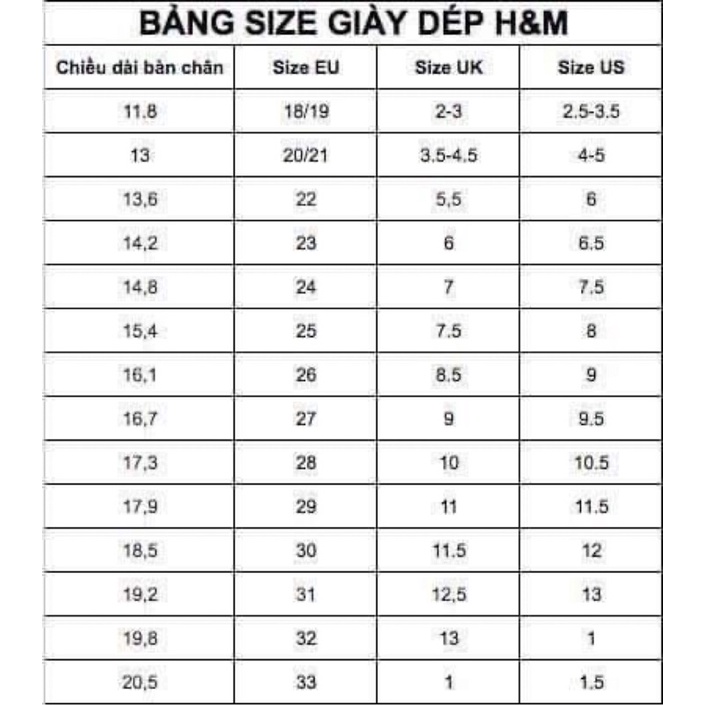 BẢNG SIZE GIÀY DÉP H&M

| Chiều dài bàn chân | Size EU | Size UK | Size US |
|---|---|---|---|
| 11.8 | 18/19 | 2-3 | 2.5-3.5 |
| 13 | 20/21 | 3.5-4.5 | 4-5 |
| 13,6 | 22 | 5,5 | 6 |
| 14,2 | 23 | 6 | 6.5 |
| 14,8 | 24 | 7 | 7.5 |
| 15,4 | 25 | 7.5 | 8 |
| 16,1 | 26 | 8.5 | 9 |
| 16,7 | 27 | 9 | 9.5 |
| 17,3 | 28 | 10 | 10.5 |
| 17,9 | 29 | 11 | 11.5 |
| 18,5 | 30 | 11.5 | 12 |
| 19,2 | 31 | 12,5 | 13 |
| 19,8 | 32 | 13 | 1 |
| 20,5 | 33 | 1 | 1.5 |